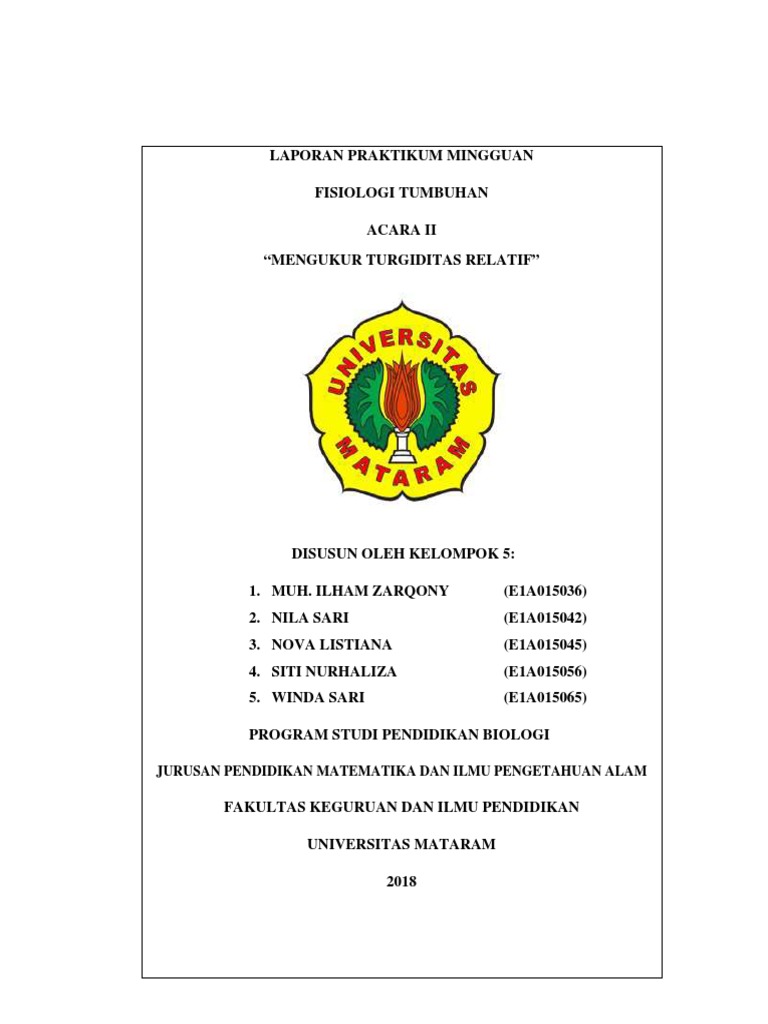 LAPORAN PRAKTIKUM MINGGUAN

FISIOLOGI TUMBUHAN

ACARA II

“MENGUKUR TURGIDITAS RELATIF”

UNIVERSITAS MATARAM

DISUSUN OLEH KELOMPOK 5:

1. MUH. ILHAM ZARQONY (E1A015036)
2. NILA SARI (E1A015042)
3. NOVA LISTIANA (E1A015045)
4. SITI NURHALIZA (E1A015056)
5. WINDA SARI (E1A015065)

PROGRAM STUDI PENDIDIKAN BIOLOGI

JURUSAN PENDIDIKAN MATEMATIKA DAN ILMU PENGETAHUAN ALAM

FAKULTAS KEGURUAN DAN ILMU PENDIDIKAN

UNIVERSITAS MATARAM

2018